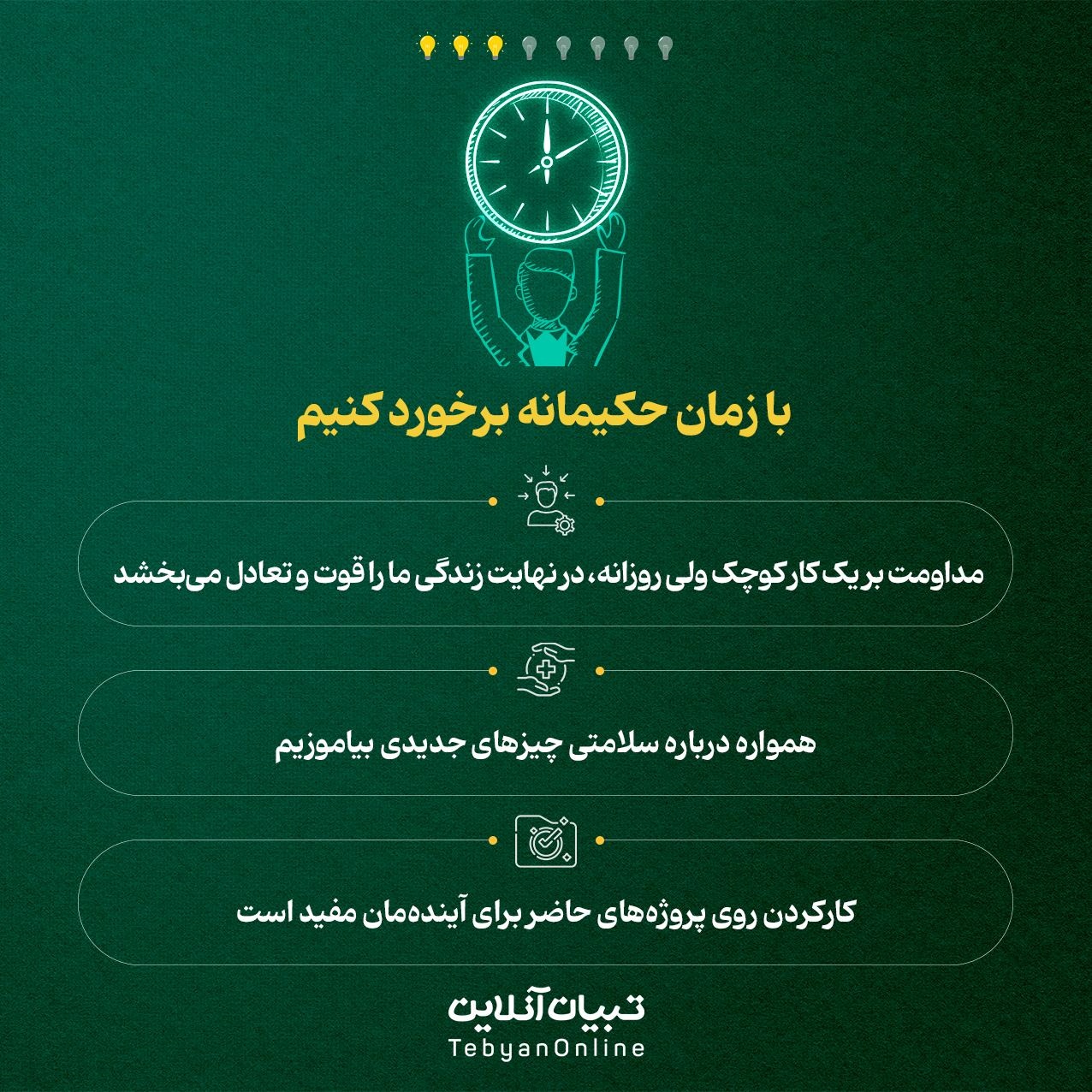 با زمان حکیمانه برخورد کنیم

مداومت بر یک کار کوچک ولی روزانه، در نهایت زندگی ما را قوت و تعادل می‌بخشد

همواره درباره سلامتی چیزهای جدیدی بیاموزیم

کارکردن روی پروژه‌های حاضر برای آینده‌مان مفید است

تبیان آنلاین
TebyanOnline